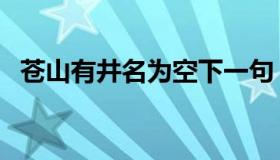 苍山有井名为空下一句